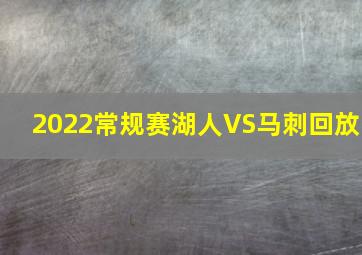 2022常规赛湖人VS马刺回放